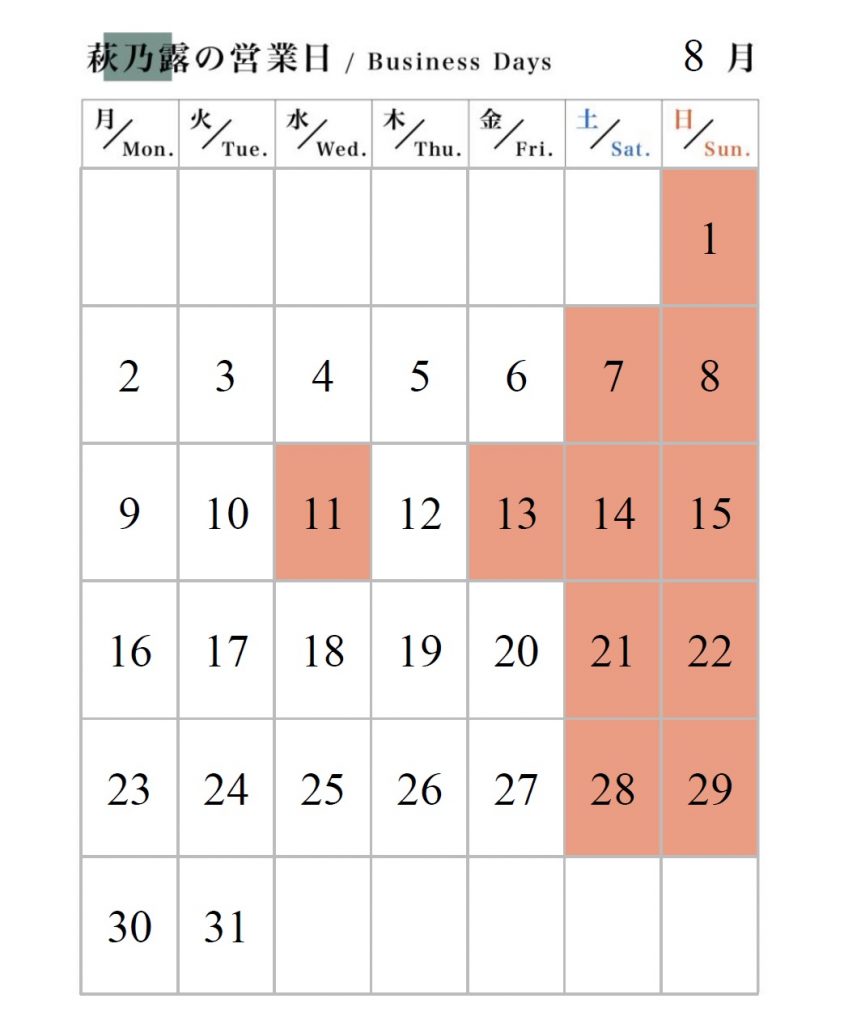 萩乃露の営業日 / Business Days　8 月

| 月/Mon. | 火/Tue. | 水/Wed. | 木/Thu. | 金/Fri. | 土/Sat. | 日/Sun. |
|---|---|---|---|---|---|---|
| | | | | | | 1 |
| 2 | 3 | 4 | 5 | 6 | 7 | 8 |
| 9 | 10 | 11 | 12 | 13 | 14 | 15 |
| 16 | 17 | 18 | 19 | 20 | 21 | 22 |
| 23 | 24 | 25 | 26 | 27 | 28 | 29 |
| 30 | 31 | | | | | |